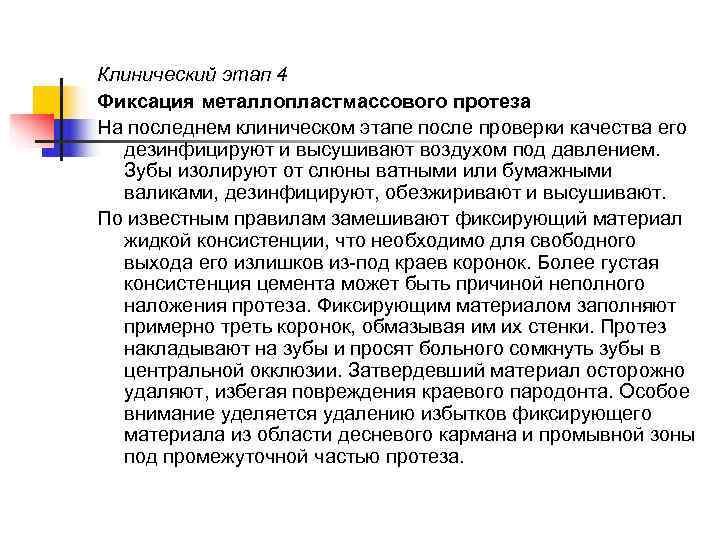 Клинический этап 4

Фиксация металлопластмассового протеза

На последнем клиническом этапе после проверки качества его дезинфицируют и высушивают воздухом под давлением. Зубы изолируют от слюны ватными или бумажными валиками, дезинфицируют, обезжиривают и высушивают.

По известным правилам замешивают фиксирующий материал жидкой консистенции, что необходимо для свободного выхода его излишков из-под краев коронок. Более густая консистенция цемента может быть причиной неполного наложения протеза. Фиксирующим материалом заполняют примерно треть коронок, обмазывая им их стенки. Протез накладывают на зубы и просят больного сомкнуть зубы в центральной окклюзии. Затвердевший материал осторожно удаляют, избегая повреждения краевого пародонта. Особое внимание уделяется удалению избытков фиксирующего материала из области десневого кармана и промывной зоны под промежуточной частью протеза.